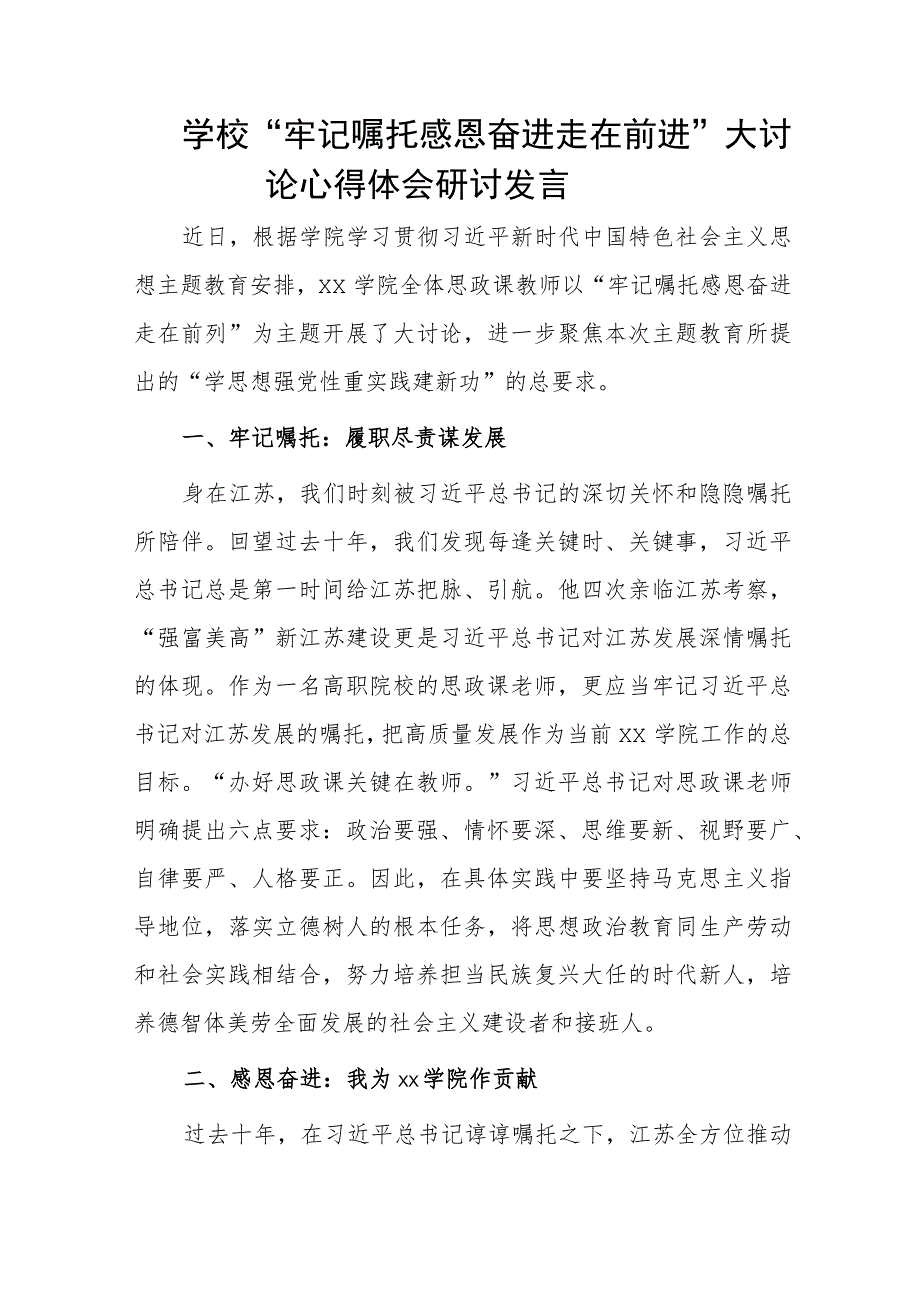 学校“牢记嘱托感恩奋进走在前进”大讨论心得体会研讨发言

近日，根据学院学习贯彻习近平新时代中国特色社会主义思想主题教育安排，XX学院全体思政课教师以“牢记嘱托感恩奋进走在前列”为主题开展了大讨论，进一步聚焦本次主题教育所提出的“学思想强党性重实践建新功”的总要求。

一、牢记嘱托：履职尽责谋发展

身在江苏，我们时刻被习近平总书记的深切关怀和隐隐嘱托所陪伴。回望过去十年，我们发现每逢关键时、关键事，习近平总书记总是第一时间给江苏把脉、引航。他四次亲临江苏考察，“强富美高”新江苏建设更是习近平总书记对江苏发展深情嘱托的体现。作为一名高职院校的思政课老师，更应当牢记习近平总书记对江苏发展的嘱托，把高质量发展作为当前XX学院工作的总目标。“办好思政课关键在教师。”习近平总书记对思政课老师明确提出六点要求：政治要强、情怀要深、思维要新、视野要广、自律要严、人格要正。因此，在具体实践中要坚持马克思主义指导地位，落实立德树人的根本任务，将思想政治教育同生产劳动和社会实践相结合，努力培养担当民族复兴大任的时代新人，培养德智体美劳全面发展的社会主义建设者和接班人。

二、感恩奋进：我为xx学院作贡献

过去十年，在习近平总书记谆谆嘱托之下，江苏全方位推动